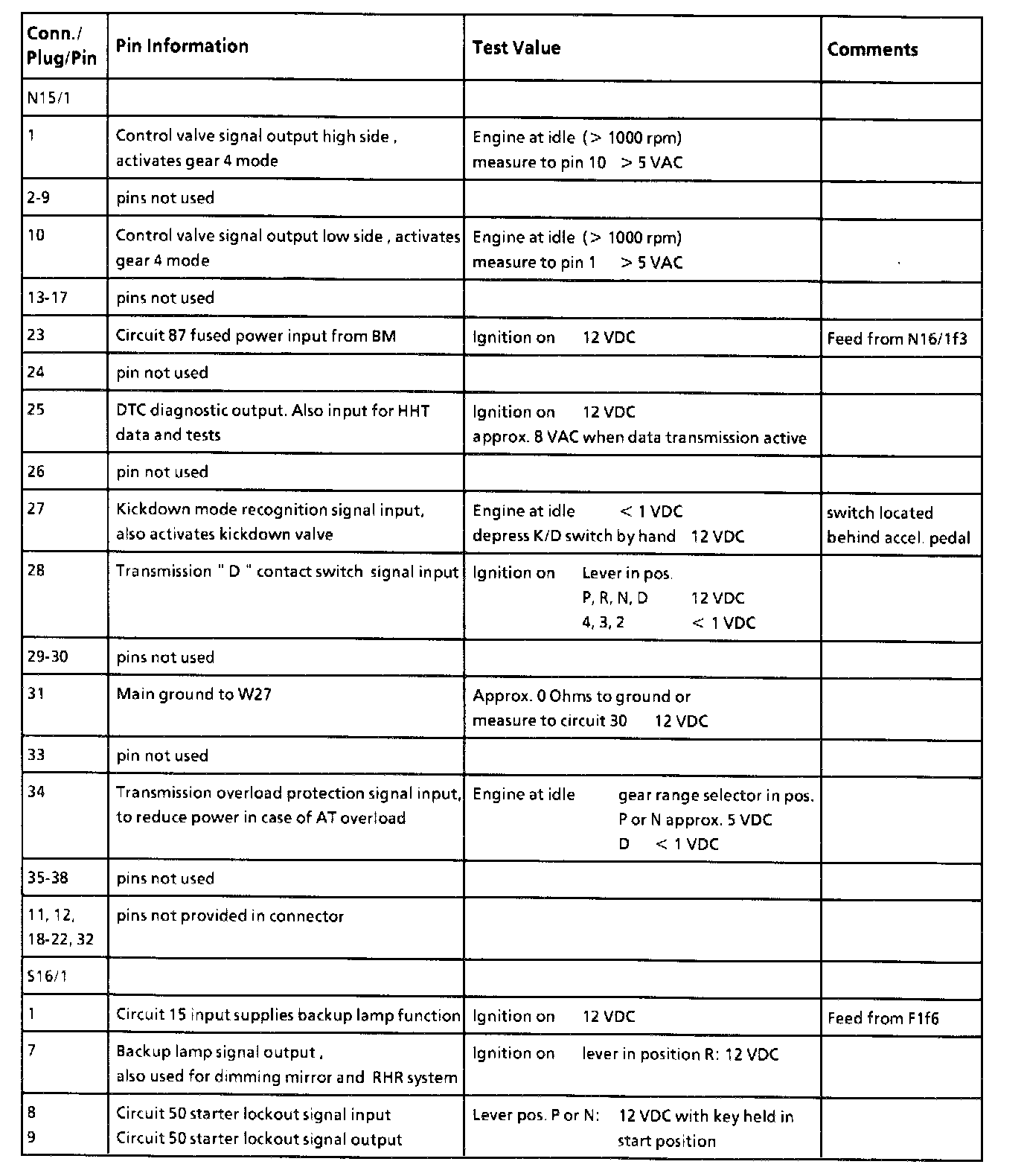 | Conn./ Plug/Pin | Pin Information | Test Value | Comments |
|---|---|---|---|
| N15/1 | | | |
| 1 | Control valve signal output high side , activates gear 4 mode | Engine at idle (> 1000 rpm) measure to pin 10 > 5 VAC | |
| 2-9 | pins not used | | |
| 10 | Control valve signal output low side , activates gear 4 mode | Engine at idle (> 1000 rpm) measure to pin 1 > 5 VAC | |
| 13-17 | pins not used | | |
| 23 | Circuit 87 fused power input from BM | Ignition on 12 VDC | Feed from N16/1f3 |
| 24 | pin not used | | |
| 25 | DTC diagnostic output. Also input for HHT data and tests | Ignition on 12 VDC approx. 8 VAC when data transmission active | |
| 26 | pin not used | | |
| 27 | Kickdown mode recognition signal input, also activates kickdown valve | Engine at idle < 1 VDC depress K/D switch by hand 12 VDC | switch located behind accel. pedal |
| 28 | Transmission " D " contact switch signal input | Ignition on Lever in pos. P, R, N, D 12 VDC 4, 3, 2 < 1 VDC | |
| 29-30 | pins not used | | |
| 31 | Main ground to W27 | Approx. 0 Ohms to ground or measure to circuit 30 12 VDC | |
| 33 | pin not used | | |
| 34 | Transmission overload protection signal input, to reduce power in case of AT overload | Engine at idle gear range selector in pos. P or N approx. 5 VDC D < 1 VDC | |
| 35-38 | pins not used | | |
| 11, 12, 18-22, 32 | pins not provided in connector | | |
| S16/1 | | | |
| 1 | Circuit 15 input supplies backup lamp function | Ignition on 12 VDC | Feed from F1f6 |
| 7 | Backup lamp signal output , also used for dimming mirror and RHR system | Ignition on lever in position R: 12 VDC | |
| 8 9 | Circuit 50 starter lockout signal input Circuit 50 starter lockout signal output | Lever pos. P or N: 12 VDC with key held in start position | |